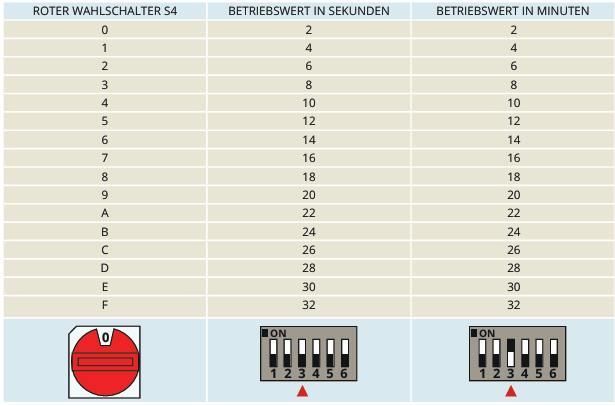 | ROTER WAHLSCHALTER S4 | BETRIEBSWERT IN SEKUNDEN | BETRIEBSWERT IN MINUTEN |
|---|---|---|
| 0 | 2 | 2 |
| 1 | 4 | 4 |
| 2 | 6 | 6 |
| 3 | 8 | 8 |
| 4 | 10 | 10 |
| 5 | 12 | 12 |
| 6 | 14 | 14 |
| 7 | 16 | 16 |
| 8 | 18 | 18 |
| 9 | 20 | 20 |
| A | 22 | 22 |
| B | 24 | 24 |
| C | 26 | 26 |
| D | 28 | 28 |
| E | 30 | 30 |
| F | 32 | 32 |
| 0 | ON 1 2 3 4 5 6 | ON 1 2 3 4 5 6 |